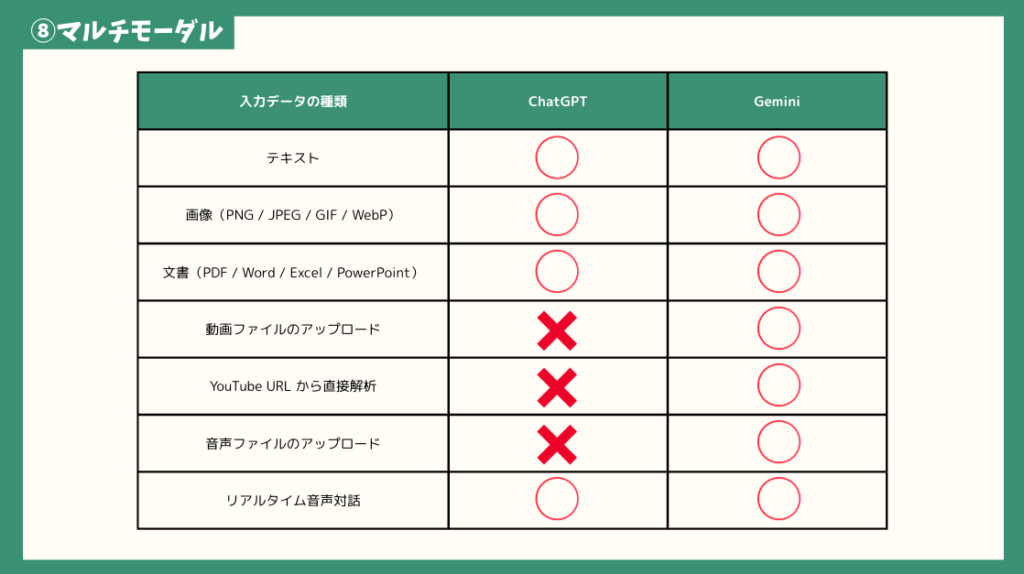 ⑧マルチモーダル

| 入力データの種類 | ChatGPT | Gemini |
|---|---|---|
| テキスト | ○ | ○ |
| 画像（PNG / JPEG / GIF / WebP） | ○ | ○ |
| 文書（PDF / Word / Excel / PowerPoint） | ○ | ○ |
| 動画ファイルのアップロード | × | ○ |
| YouTube URL から直接解析 | × | ○ |
| 音声ファイルのアップロード | × | ○ |
| リアルタイム音声対話 | ○ | ○ |